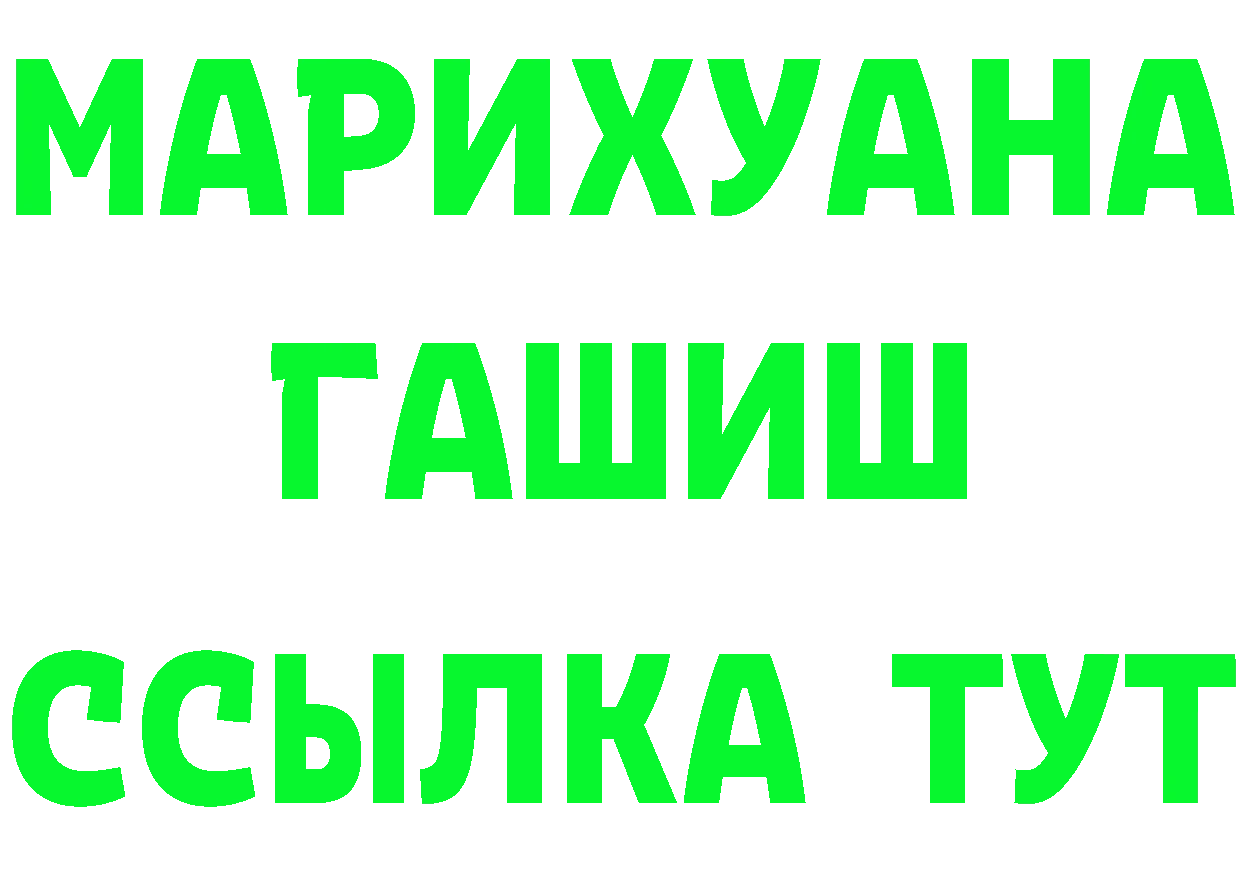 МАРИХУАНА
ГАШИШ
ССЫЛКА ТУТ